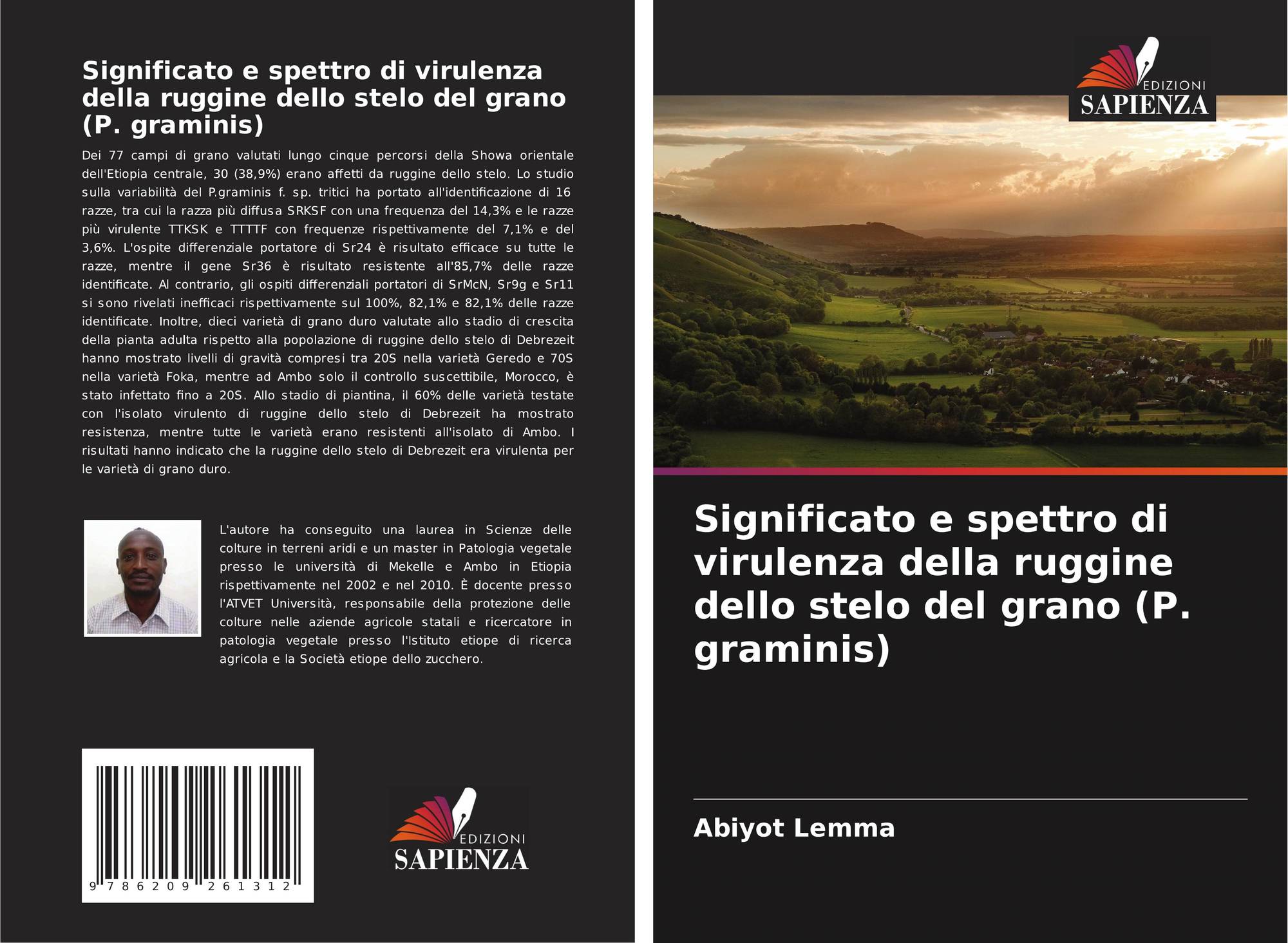 Significato e spettro di virulenza della ruggine dello stelo del grano (P. graminis)

Dei 77 campi di grano valutati lungo cinque percorsi della Showa orientale dell'Etiopia centrale, 30 (38,9%) erano affetti da ruggine dello stelo. Lo studio sulla variabilità del P.graminis f. sp. tritici ha portato all'identificazione di 16 razze, tra cui la razza più diffusa SRKSF con una frequenza del 14,3% e le razze più virulente TTKSK e TTTTF con frequenze rispettivamente del 7,1% e del 3,6%. L'ospite differenziale portatore di Sr24 è risultato efficace su tutte le razze, mentre il gene Sr36 è risultato resistente all'85,7% delle razze identificate. Al contrario, gli ospiti differenziali portatori di SrMcN, Sr9g e Sr11 si sono rivelati inefficaci rispettivamente sul 100%, 82,1% e 82,1% delle razze identificate. Inoltre, dieci varietà di grano duro valutate allo stadio di crescita della pianta adulta rispetto alla popolazione di ruggine dello stelo di Debrezeit hanno mostrato livelli di gravità compresi tra 20S nella varietà Geredo e 70S nella varietà Foka, mentre ad Ambo solo il controllo suscettibile, Morocco, è stato infettato fino a 20S. Allo stadio di piantina, il 60% delle varietà testate con l'isolato virulento di ruggine dello stelo di Debrezeit ha mostrato resistenza, mentre tutte le varietà erano resistenti all'isolato di Ambo. I risultati hanno indicato che la ruggine dello stelo di Debrezeit era virulenta per le varietà di grano duro.

L'autore ha conseguito una laurea in Scienze delle colture in terreni aridi e un master in Patologia vegetale presso le università di Mekelle e Ambo in Etiopia rispettivamente nel 2002 e nel 2010. È docente presso l'ATVET Università, responsabile della protezione delle colture nelle aziende agricole statali e ricercatore in patologia vegetale presso l'Istituto etiope di ricerca agricola e la Società etiope dello zucchero.

9 786209 261312

EDIZIONI
SAPIENZA

EDIZIONI
SAPIENZA

Significato e spettro di virulenza della ruggine dello stelo del grano (P. graminis)

Abiyot Lemma